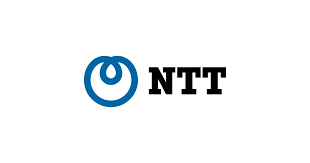 NTT